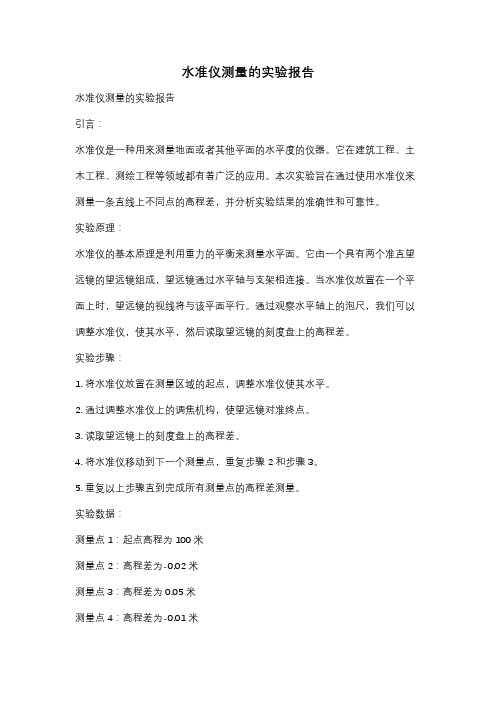 水准仪测量的实验报告

水准仪测量的实验报告

引言：

水准仪是一种用来测量地面或者其他平面的水平度的仪器。它在建筑工程、土木工程、测绘工程等领域都有着广泛的应用。本次实验旨在通过使用水准仪来测量一条直线上不同点的高程差，并分析实验结果的准确性和可靠性。

实验原理：

水准仪的基本原理是利用重力的平衡来测量水平面。它由一个具有两个准直望远镜的望远镜组成，望远镜通过水平轴与支架相连接。当水准仪放置在一个平面上时，望远镜的视线将与该平面平行。通过观察水平轴上的泡尺，我们可以调整水准仪，使其水平，然后读取望远镜的刻度盘上的高程差。

实验步骤：

1. 将水准仪放置在测量区域的起点，调整水准仪使其水平。

2. 通过调整水准仪上的调焦机构，使望远镜对准终点。

3. 读取望远镜上的刻度盘上的高程差。

4. 将水准仪移动到下一个测量点，重复步骤 2 和步骤 3。

5. 重复以上步骤直到完成所有测量点的高程差测量。

实验数据：

测量点 1：起点高程为 100 米

测量点 2：高程差为-0.02 米

测量点 3：高程差为 0.05 米

测量点 4：高程差为-0.01 米